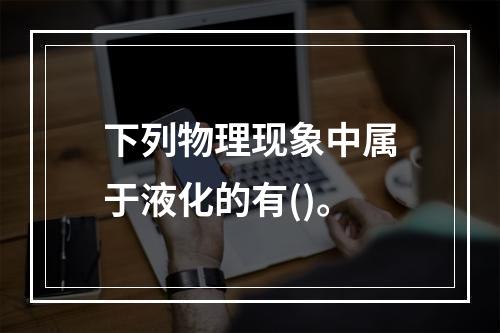 下列物理现象中属于液化的有()。